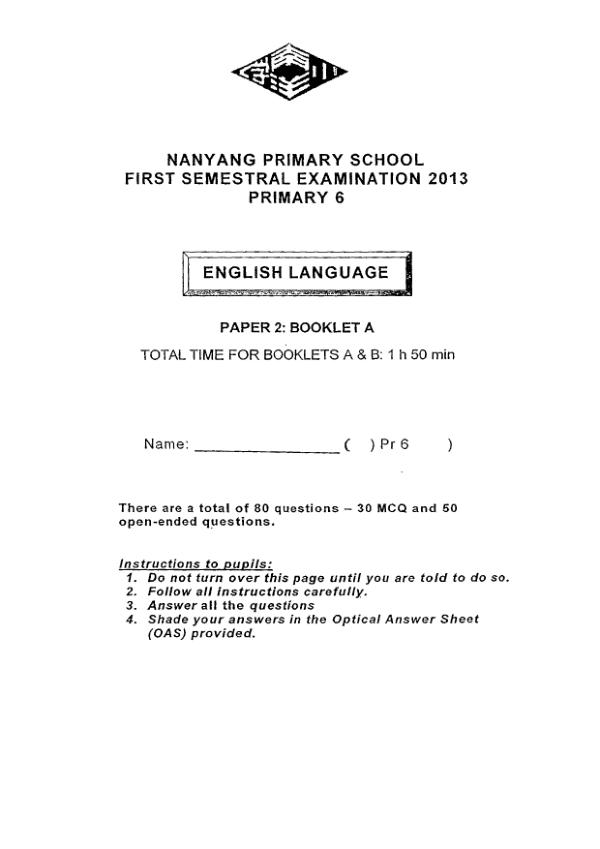 NANYANG PRIMARY SCHOOL
FIRST SEMESTRAL EXAMINATION 2013
PRIMARY 6

ENGLISH LANGUAGE

PAPER 2: BOOKLET A

TOTAL TIME FOR BOOKLETS A & B: 1 h 50 min

Name: ________________ (   ) Pr 6   )

There are a total of 80 questions – 30 MCQ and 50 open-ended questions.

Instructions to pupils:
1. Do not turn over this page until you are told to do so.
2. Follow all instructions carefully.
3. Answer all the questions
4. Shade your answers in the Optical Answer Sheet (OAS) provided.